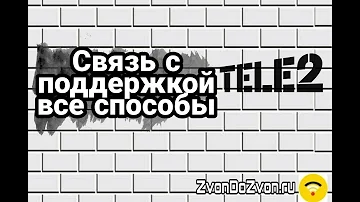 Связь с поддержкой все способы

TELE2

ZvonDoZvon.ru